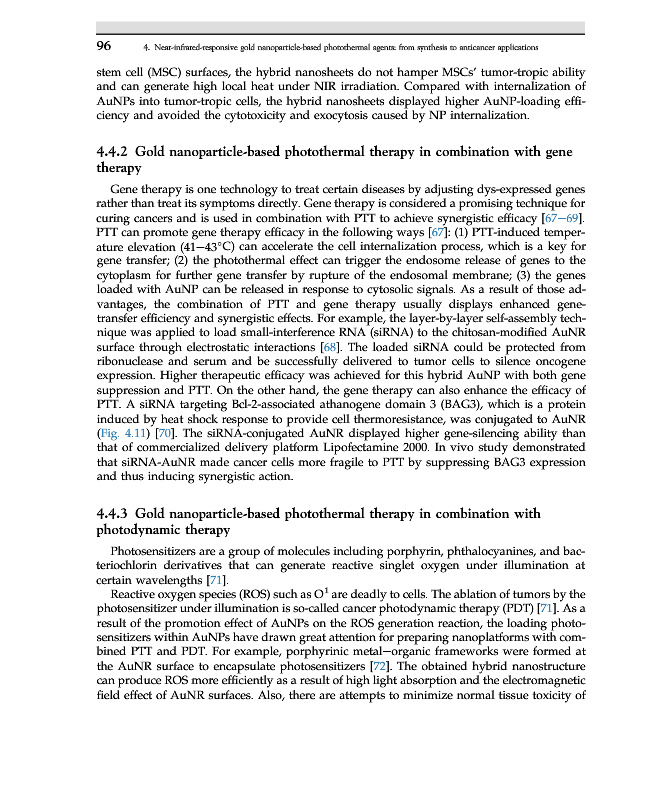 96 4. Near-infrared-responsive gold nanoparticle-based photothermal agents: from synthesis to anticancer applications

stem cell (MSC) surfaces, the hybrid nanosheets do not hamper MSCs' tumor-tropic ability and can generate high local heat under NIR irradiation. Compared with internalization of AuNPs into tumor-tropic cells, the hybrid nanosheets displayed higher AuNP-loading efficiency and avoided the cytotoxicity and exocytosis caused by NP internalization.

4.4.2 Gold nanoparticle-based photothermal therapy in combination with gene therapy

Gene therapy is one technology to treat certain diseases by adjusting dys-expressed genes rather than treat its symptoms directly. Gene therapy is considered a promising technique for curing cancers and is used in combination with PTT to achieve synergistic efficacy [67–69]. PTT can promote gene therapy efficacy in the following ways [67]: (1) PTT-induced temperature elevation (41–43°C) can accelerate the cell internalization process, which is a key for gene transfer; (2) the photothermal effect can trigger the endosome release of genes to the cytoplasm for further gene transfer by rupture of the endosomal membrane; (3) the genes loaded with AuNP can be released in response to cytosolic signals. As a result of those advantages, the combination of PTT and gene therapy usually displays enhanced gene-transfer efficiency and synergistic effects. For example, the layer-by-layer self-assembly technique was applied to load small-interference RNA (siRNA) to the chitosan-modified AuNR surface through electrostatic interactions [68]. The loaded siRNA could be protected from ribonuclease and serum and be successfully delivered to tumor cells to silence oncogene expression. Higher therapeutic efficacy was achieved for this hybrid AuNP with both gene suppression and PTT. On the other hand, the gene therapy can also enhance the efficacy of PTT. A siRNA targeting Bcl-2-associated athanogene domain 3 (BAG3), which is a protein induced by heat shock response to provide cell thermoresistance, was conjugated to AuNR (Fig. 4.11) [70]. The siRNA-conjugated AuNR displayed higher gene-silencing ability than that of commercialized delivery platform Lipofectamine 2000. In vivo study demonstrated that siRNA-AuNR made cancer cells more fragile to PTT by suppressing BAG3 expression and thus inducing synergistic action.

4.4.3 Gold nanoparticle-based photothermal therapy in combination with photodynamic therapy

Photosensitizers are a group of molecules including porphyrin, phthalocyanines, and bacteriochlorin derivatives that can generate reactive singlet oxygen under illumination at certain wavelengths [71].

Reactive oxygen species (ROS) such as $O^1$ are deadly to cells. The ablation of tumors by the photosensitizer under illumination is so-called cancer photodynamic therapy (PDT) [71]. As a result of the promotion effect of AuNPs on the ROS generation reaction, the loading photosensitizers within AuNPs have drawn great attention for preparing nanoplatforms with combined PTT and PDT. For example, porphyrinic metal–organic frameworks were formed at the AuNR surface to encapsulate photosensitizers [72]. The obtained hybrid nanostructure can produce ROS more efficiently as a result of high light absorption and the electromagnetic field effect of AuNR surfaces. Also, there are attempts to minimize normal tissue toxicity of